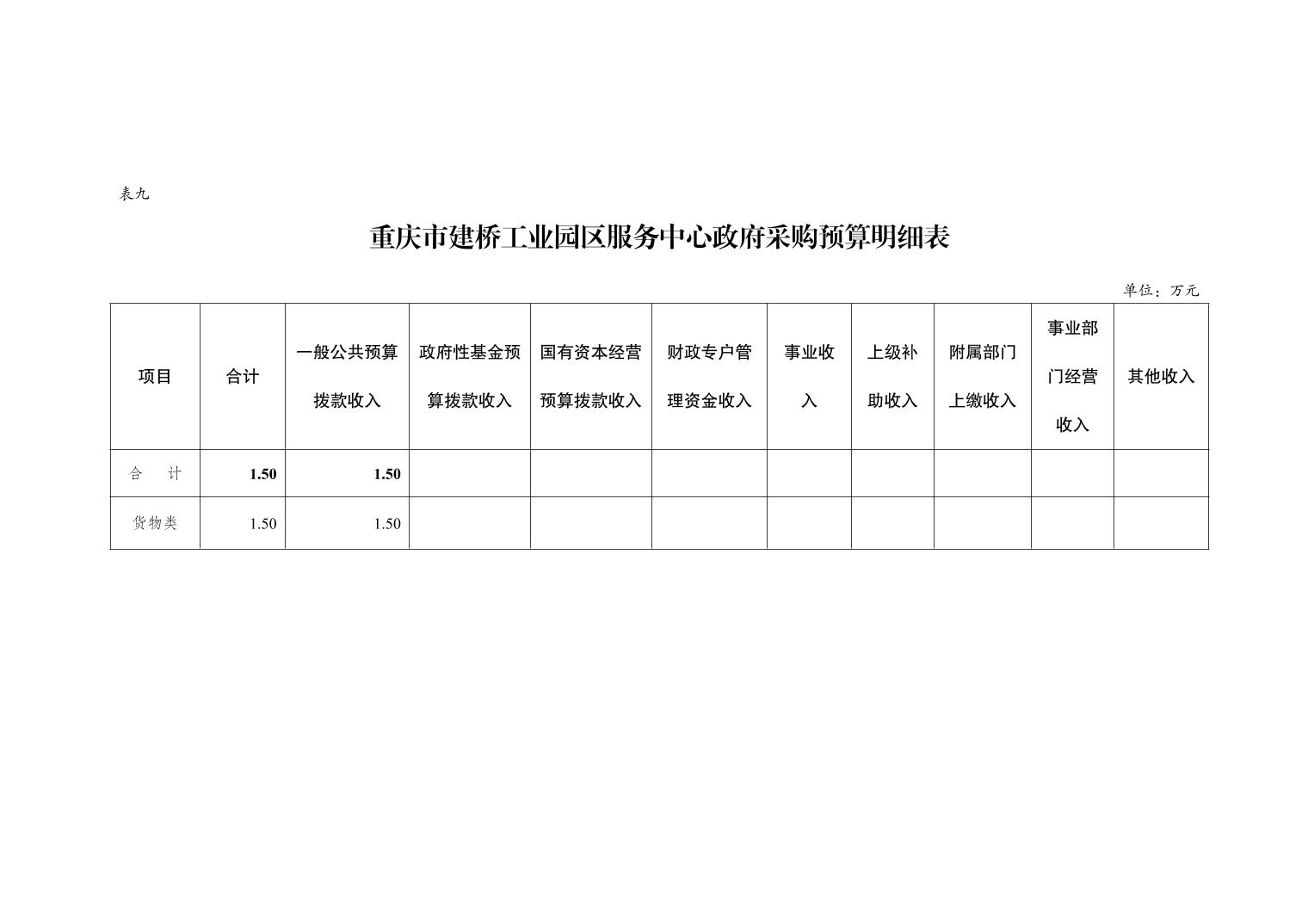 表九

重庆市建桥工业园区服务中心政府采购预算明细表

单位：万元

| 项目 | 合计 | 一般公共预算拨款收入 | 政府性基金预算拨款收入 | 国有资本经营预算拨款收入 | 财政专户管理资金收入 | 事业收入 | 上级补助收入 | 附属部门上缴收入 | 事业部门经营收入 | 其他收入 |
|---|---|---|---|---|---|---|---|---|---|---|
| 合 计 | 1.50 | 1.50 | | | | | | | | |
| 货物类 | 1.50 | 1.50 | | | | | | | | |